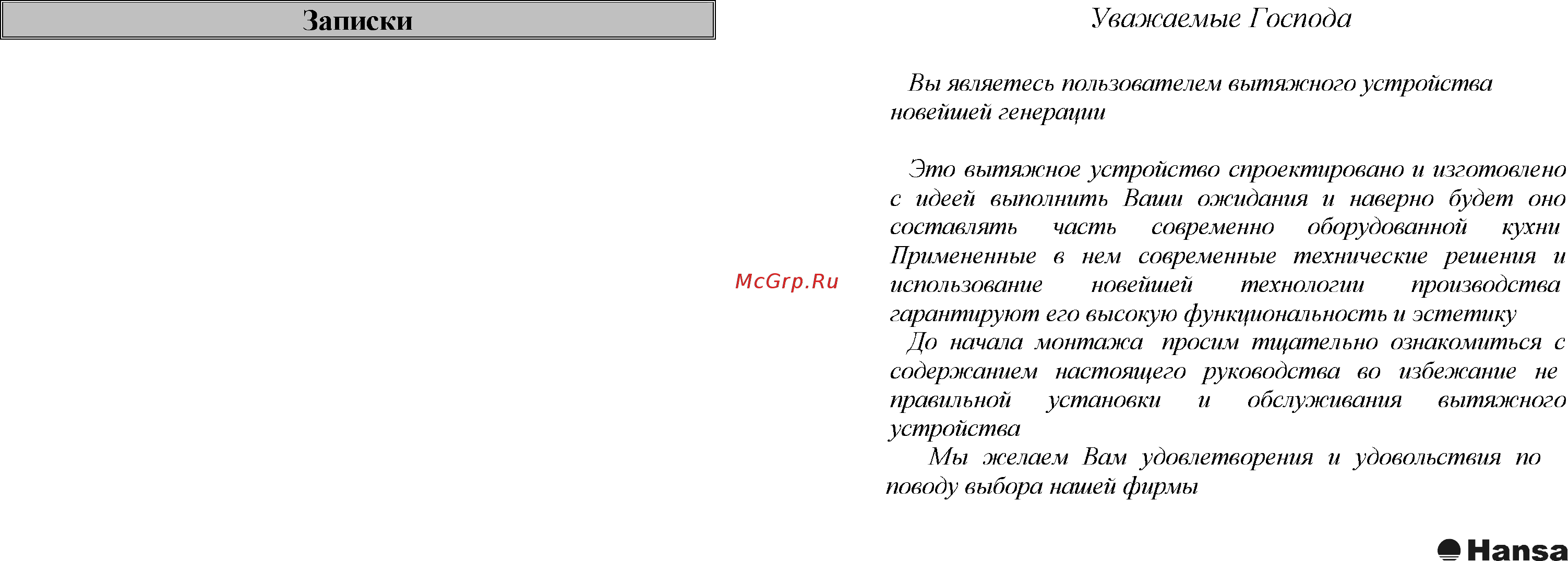 Записки

McGrp.Ru

Уважаемые Господа

Вы являетесь пользователем вытяжного устройства новейшей генерации

Это вытяжное устройство спроектировано и изготовлено с идеей выполнить Ваши ожидания и наверно будет оно составлять часть современно оборудованной кухни Примененные в нем современные технические решения и использование новейшей технологии производства гарантируют его высокую функциональность и эстетику
До начала монтажа просим тщательно ознакомиться с содержанием настоящего руководства во избежание не правильной установки и обслуживания вытяжного устройства
Мы желаем Вам удовлетворения и удовольствия по поводу выбора нашей фирмы

Hansa